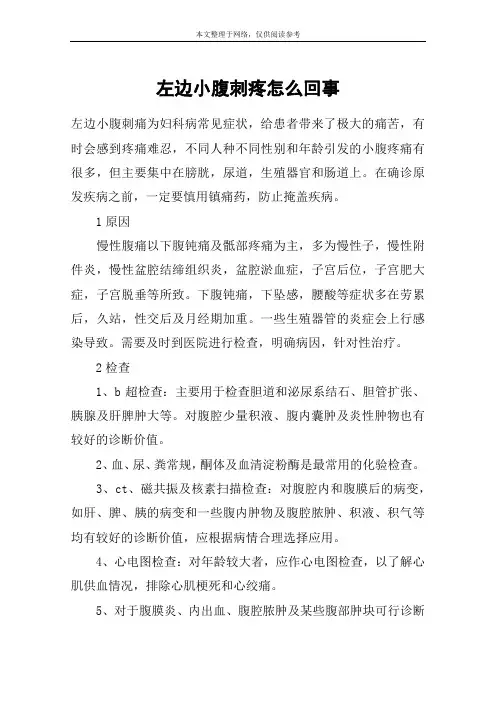 本文整理于网络，仅供阅读参考

左边小腹刺疼怎么回事

左边小腹刺痛为妇科病常见症状，给患者带来了极大的痛苦，有时会感到疼痛难忍，不同人种不同性别和年龄引发的小腹疼痛有很多，但主要集中在膀胱，尿道，生殖器官和肠道上。在确诊原发疾病之前，一定要慎用镇痛药，防止掩盖疾病。

1 原因

慢性腹痛以下腹钝痛及骶部疼痛为主，多为慢性子，慢性附件炎，慢性盆腔结缔组织炎，盆腔淤血症，子宫后位，子宫肥大症，子宫脱垂等所致。下腹钝痛，下坠感，腰酸等症状多在劳累后，久站，性交后及月经期加重。一些生殖器管的炎症会上行感染导致。需要及时到医院进行检查，明确病因，针对性治疗。

2 检查

1、b 超检查：主要用于检查胆道和泌尿系结石、胆管扩张、胰腺及肝脾肿大等。对腹腔少量积液、腹内囊肿及炎性肿物也有较好的诊断价值。

2、血、尿、粪常规，酮体及血清淀粉酶是最常用的化验检查。

3、ct、磁共振及核素扫描检查：对腹腔内和腹膜后的病变，如肝、脾、胰的病变和一些腹内肿物及腹腔脓肿、积液、积气等均有较好的诊断价值，应根据病情合理选择应用。

4、心电图检查：对年龄较大者，应作心电图检查，以了解心肌供血情况，排除心肌梗死和心绞痛。

5、对于腹膜炎、内出血、腹腔脓肿及某些腹部肿块可行诊断